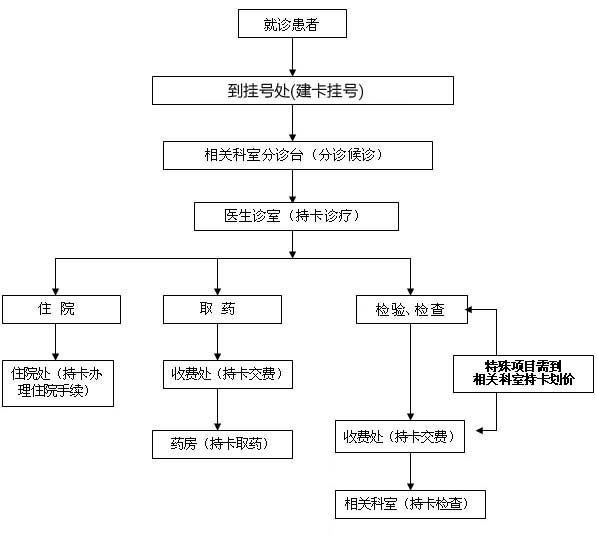 就诊患者

到挂号处(建卡挂号)

相关科室分诊台（分诊候诊）

医生诊室（持卡诊疗）

住 院

住院处（持卡办理住院手续）

取 药

收费处（持卡交费）

药房（持卡取药）

检验、检查

特殊项目需到相关科室持卡划价

收费处（持卡交费）

相关科室（持卡检查）